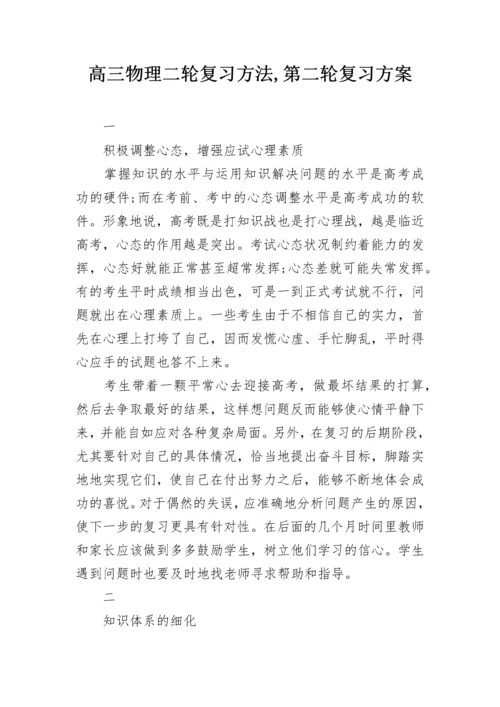 高三物理二轮复习方法,第二轮复习方案

一

积极调整心态，增强应试心理素质

掌握知识的水平与运用知识解决问题的水平是高考成功的硬件;而在考前、考中的心态调整水平是高考成功的软件。形象地说，高考既是打知识战也是打心理战，越是临近高考，心态的作用越是突出。考试心态状况制约着能力的发挥，心态好就能正常甚至超常发挥;心态差就可能失常发挥。有的考生平时成绩相当出色，可是一到正式考试就不行，问题就出在心理素质上。一些考生由于不相信自己的实力，首先在心理上打垮了自己，因而发慌心虚、手忙脚乱，平时得心应手的试题也答不上来。

考生带着一颗平常心去迎接高考，做最坏结果的打算，然后去争取最好的结果，这样想问题反而能够使心情平静下来，并能自如应对各种复杂局面。另外，在复习的后期阶段，尤其要针对自己的具体情况，恰当地提出奋斗目标，脚踏实地地实现它们，使自己在付出努力之后，能够不断地体会成功的喜悦。对于偶然的失误，应准确地分析问题产生的原因，使下一步的复习更具有针对性。在后面的几个月时间里教师和家长应该做到多多鼓励学生，树立他们学习的信心。学生遇到问题时也要及时地找老师寻求帮助和指导。

二

知识体系的细化